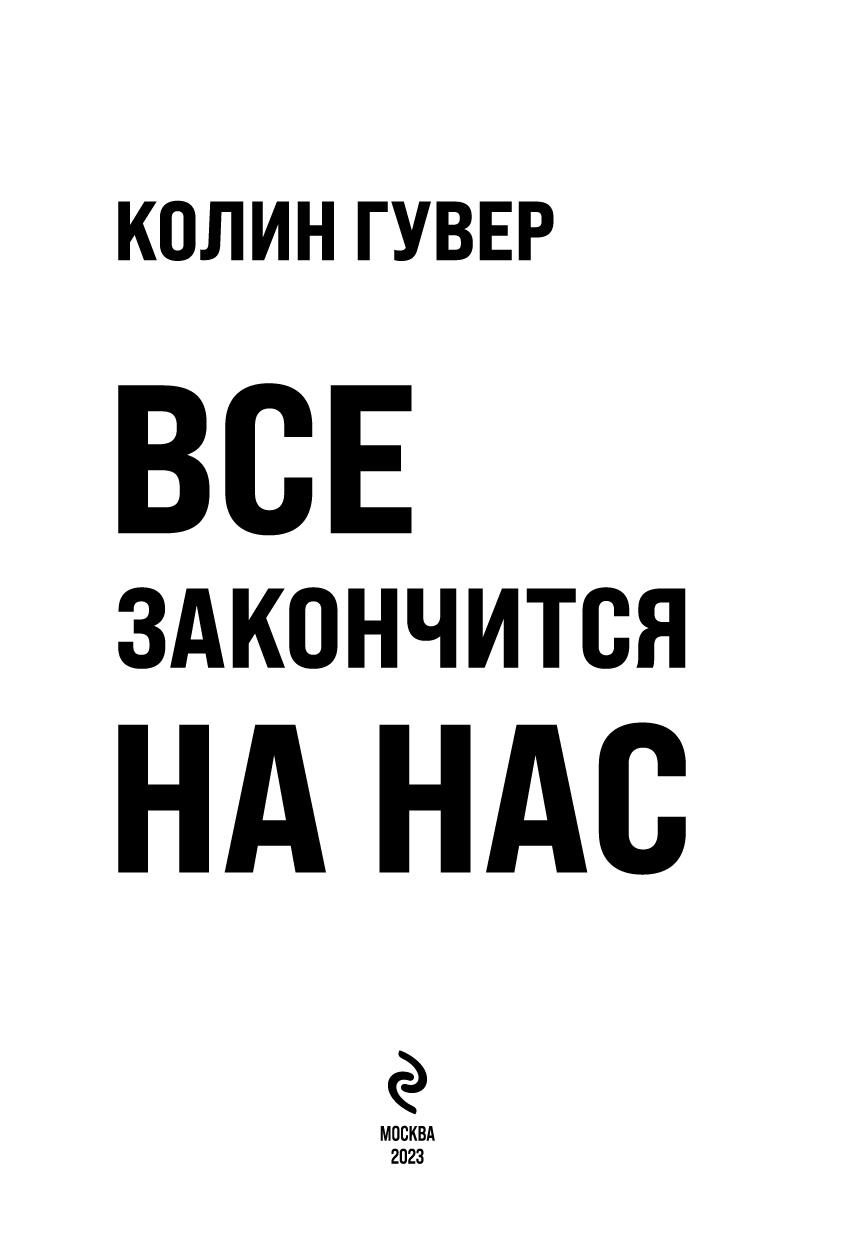 КОЛИН ГУВЕР

ВСЕ
ЗАКОНЧИТСЯ
НА НАС

МОСКВА
2023